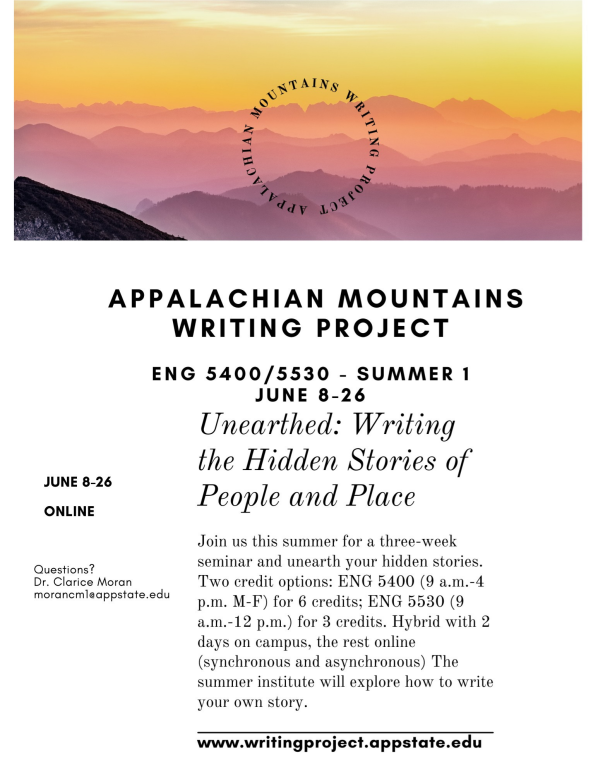 APPALACHIAN MOUNTAINS WRITING PROJECT

APPALACHIAN MOUNTAINS WRITING PROJECT

ENG 5400/5530 - SUMMER 1
JUNE 8-26

Unearthed: Writing the Hidden Stories of People and Place

JUNE 8-26

ONLINE

Questions?
Dr. Clarice Moran
morancm1@appstate.edu

Join us this summer for a three-week seminar and unearth your hidden stories. Two credit options: ENG 5400 (9 a.m.-4 p.m. M-F) for 6 credits; ENG 5530 (9 a.m.-12 p.m.) for 3 credits. Hybrid with 2 days on campus, the rest online (synchronous and asynchronous) The summer institute will explore how to write your own story.

www.writingproject.appstate.edu